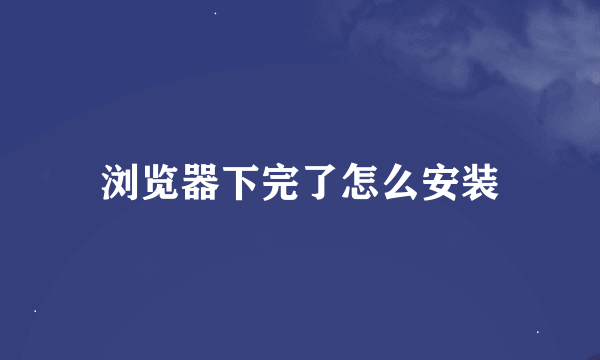 浏览器下完了怎么安装